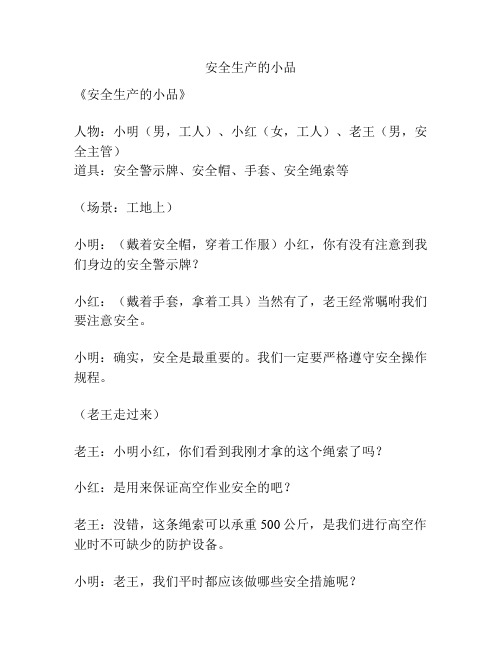 安全生产的小品

《安全生产的小品》

人物：小明（男，工人）、小红（女，工人）、老王（男，安全主管）
道具：安全警示牌、安全帽、手套、安全绳索等

（场景：工地上）

小明：（戴着安全帽，穿着工作服）小红，你有没有注意到我们身边的安全警示牌？

小红：（戴着手套，拿着工具）当然有了，老王经常嘱咐我们要注意安全。

小明：确实，安全是最重要的。我们一定要严格遵守安全操作规程。

（老王走过来）

老王：小明小红，你们看到我刚才拿的这个绳索了吗？

小红：是用来保证高空作业安全的吧？

老王：没错，这条绳索可以承重 500 公斤，是我们进行高空作业时不可缺少的防护设备。

小明：老王，我们平时都应该做哪些安全措施呢？